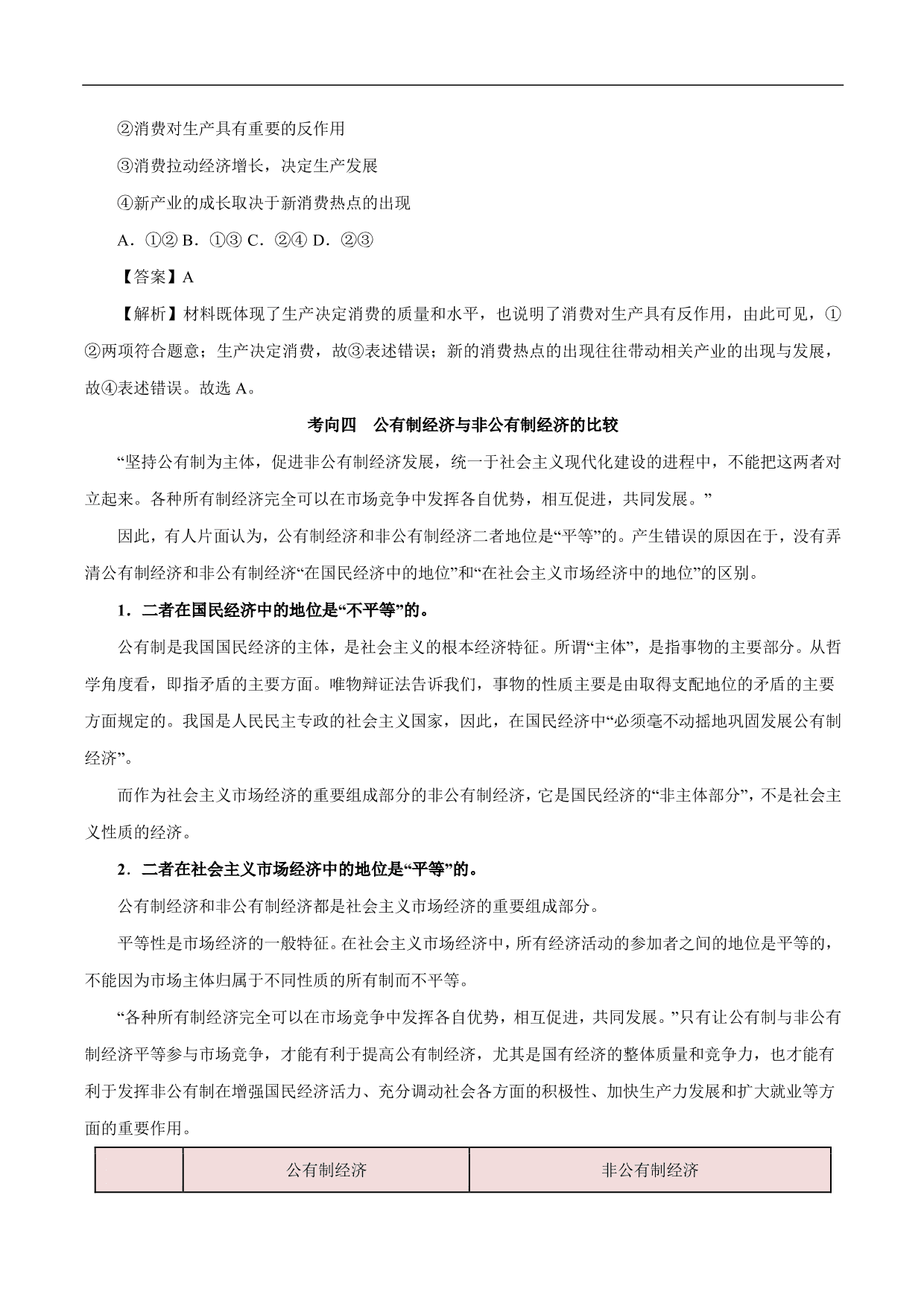 ②消费对生产具有重要的反作用

③消费拉动经济增长，决定生产发展

④新产业的成长取决于新消费热点的出现

A．①② B．①③ C．②④ D．②③

【答案】A

【解析】材料既体现了生产决定消费的质量和水平，也说明了消费对生产具有反作用，由此可见，①②两项符合题意；生产决定消费，故③表述错误；新的消费热点的出现往往带动相关产业的出现与发展，故④表述错误。故选 A。

考向四　公有制经济与非公有制经济的比较

“坚持公有制为主体，促进非公有制经济发展，统一于社会主义现代化建设的进程中，不能把这两者对立起来。各种所有制经济完全可以在市场竞争中发挥各自优势，相互促进，共同发展。”

因此，有人片面认为，公有制经济和非公有制经济二者地位是“平等”的。产生错误的原因在于，没有弄清公有制经济和非公有制经济“在国民经济中的地位”和“在社会主义市场经济中的地位”的区别。

1．二者在国民经济中的地位是“不平等”的。

公有制是我国国民经济的主体，是社会主义的根本经济特征。所谓“主体”，是指事物的主要部分。从哲学角度看，即指矛盾的主要方面。唯物辩证法告诉我们，事物的性质主要是由取得支配地位的矛盾的主要方面规定的。我国是人民民主专政的社会主义国家，因此，在国民经济中“必须毫不动摇地巩固发展公有制经济”。

而作为社会主义市场经济的重要组成部分的非公有制经济，它是国民经济的“非主体部分”，不是社会主义性质的经济。

2．二者在社会主义市场经济中的地位是“平等”的。

公有制经济和非公有制经济都是社会主义市场经济的重要组成部分。

平等性是市场经济的一般特征。在社会主义市场经济中，所有经济活动的参加者之间的地位是平等的，不能因为市场主体归属于不同性质的所有制而不平等。

“各种所有制经济完全可以在市场竞争中发挥各自优势，相互促进，共同发展。”只有让公有制与非公有制经济平等参与市场竞争，才能有利于提高公有制经济，尤其是国有经济的整体质量和竞争力，也才能有利于发挥非公有制在增强国民经济活力、充分调动社会各方面的积极性、加快生产力发展和扩大就业等方面的重要作用。

| | 公有制经济 | 非公有制经济 |
|---|---|---|